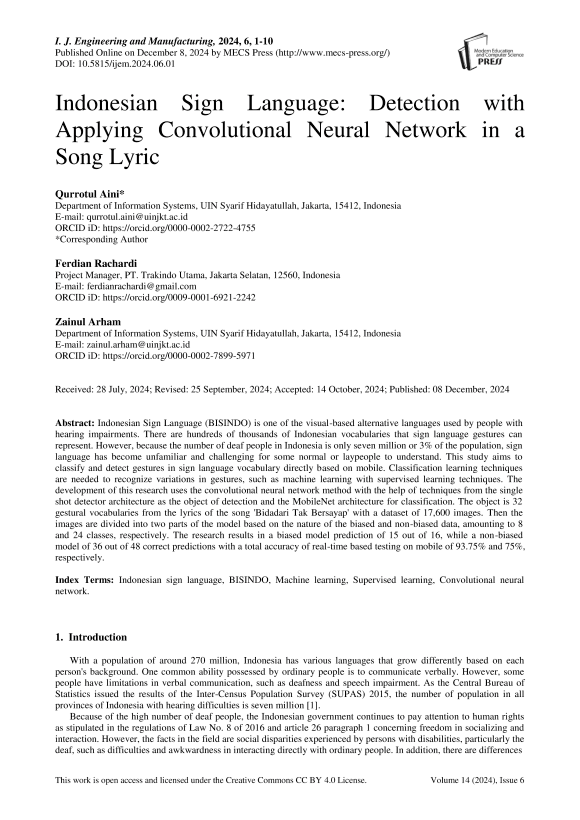 I. J. Engineering and Manufacturing, 2024, 6, 1-10
Published Online on December 8, 2024 by MECS Press (http://www.mecs-press.org/)
DOI: 10.5815/ijem.2024.06.01

Modern Education and Computer Science PRESS

Indonesian Sign Language: Detection with Applying Convolutional Neural Network in a Song Lyric

Qurrotul Aini*
Department of Information Systems, UIN Syarif Hidayatullah, Jakarta, 15412, Indonesia
E-mail: qurrotul.aini@uinjkt.ac.id
ORCID iD: https://orcid.org/0000-0002-2722-4755
*Corresponding Author

Ferdian Rachardi
Project Manager, PT. Trakindo Utama, Jakarta Selatan, 12560, Indonesia
E-mail: ferdianrachardi@gmail.com
ORCID iD: https://orcid.org/0009-0001-6921-2242

Zainul Arham
Department of Information Systems, UIN Syarif Hidayatullah, Jakarta, 15412, Indonesia
E-mail: zainul.arham@uinjkt.ac.id
ORCID iD: https://orcid.org/0000-0002-7899-5971

Received: 28 July, 2024; Revised: 25 September, 2024; Accepted: 14 October, 2024; Published: 08 December, 2024

Abstract: Indonesian Sign Language (BISINDO) is one of the visual-based alternative languages used by people with hearing impairments. There are hundreds of thousands of Indonesian vocabularies that sign language gestures can represent. However, because the number of deaf people in Indonesia is only seven million or 3% of the population, sign language has become unfamiliar and challenging for some normal or laypeople to understand. This study aims to classify and detect gestures in sign language vocabulary directly based on mobile. Classification learning techniques are needed to recognize variations in gestures, such as machine learning with supervised learning techniques. The development of this research uses the convolutional neural network method with the help of techniques from the single shot detector architecture as the object of detection and the MobileNet architecture for classification. The object is 32 gestural vocabularies from the lyrics of the song 'Bidadari Tak Bersayap' with a dataset of 17,600 images. Then the images are divided into two parts of the model based on the nature of the biased and non-biased data, amounting to 8 and 24 classes, respectively. The research results in a biased model prediction of 15 out of 16, while a non-biased model of 36 out of 48 correct predictions with a total accuracy of real-time based testing on mobile of 93.75% and 75%, respectively.

Index Terms: Indonesian sign language, BISINDO, Machine learning, Supervised learning, Convolutional neural network.

1. Introduction

With a population of around 270 million, Indonesia has various languages that grow differently based on each person's background. One common ability possessed by ordinary people is to communicate verbally. However, some people have limitations in verbal communication, such as deafness and speech impairment. As the Central Bureau of Statistics issued the results of the Inter-Census Population Survey (SUPAS) 2015, the number of population in all provinces of Indonesia with hearing difficulties is seven million [1].

Because of the high number of deaf people, the Indonesian government continues to pay attention to human rights as stipulated in the regulations of Law No. 8 of 2016 and article 26 paragraph 1 concerning freedom in socializing and interaction. However, the facts in the field are social disparities experienced by persons with disabilities, particularly the deaf, such as difficulties and awkwardness in interacting directly with ordinary people. In addition, there are differences

This work is open access and licensed under the Creative Commons CC BY 4.0 License.	Volume 14 (2024), Issue 6